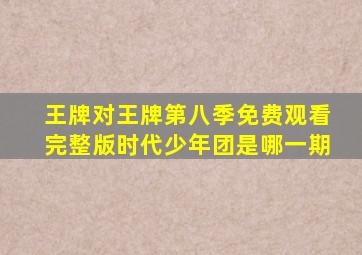 王牌对王牌第八季免费观看完整版时代少年团是哪一期